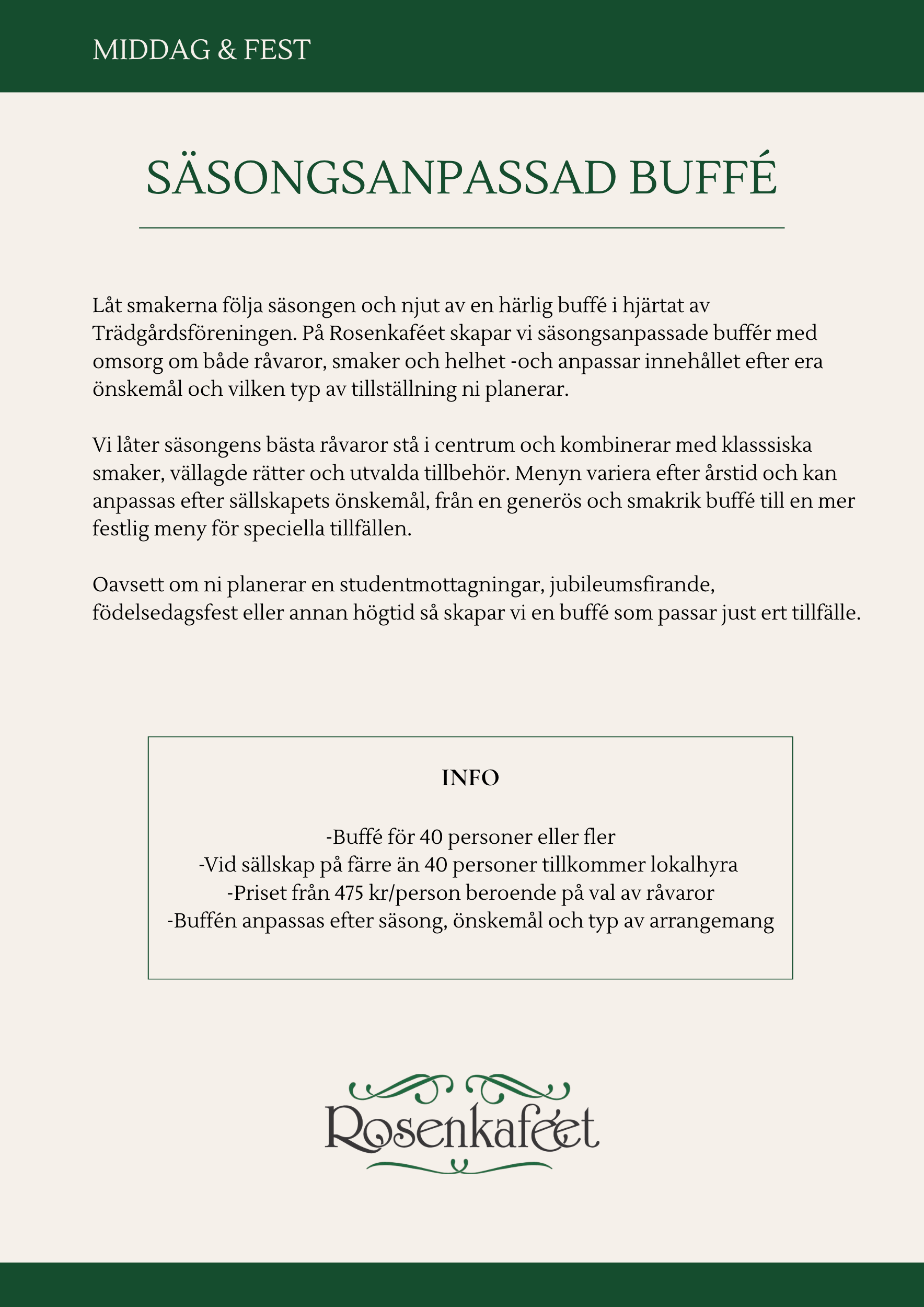 MIDDAG & FEST

SÄSONGSANPASSAD BUFFÉ

Låt smakerna följa säsongen och njut av en härlig buffé i hjärtat av Trädgårdsföreningen. På Rosenkaféet skapar vi säsongsanpassade buffér med omsorg om både råvaror, smaker och helhet -och anpassar innehållet efter era önskemål och vilken typ av tillställning ni planerar.

Vi låter säsongens bästa råvaror stå i centrum och kombinerar med klasssiska smaker, vällagde rätter och utvalda tillbehör. Menyn variera efter årstid och kan anpassas efter sällskapets önskemål, från en generös och smakrik buffé till en mer festlig meny för speciella tillfällen.

Oavsett om ni planerar en studentmottagningar, jubileumsfirande, födelsedagsfest eller annan högtid så skapar vi en buffé som passar just ert tillfälle.

INFO

-Buffé för 40 personer eller fler
-Vid sällskap på färre än 40 personer tillkommer lokalhyra
-Priset från 475 kr/person beroende på val av råvaror
-Buffén anpassas efter säsong, önskemål och typ av arrangemang

Rosenkaféet